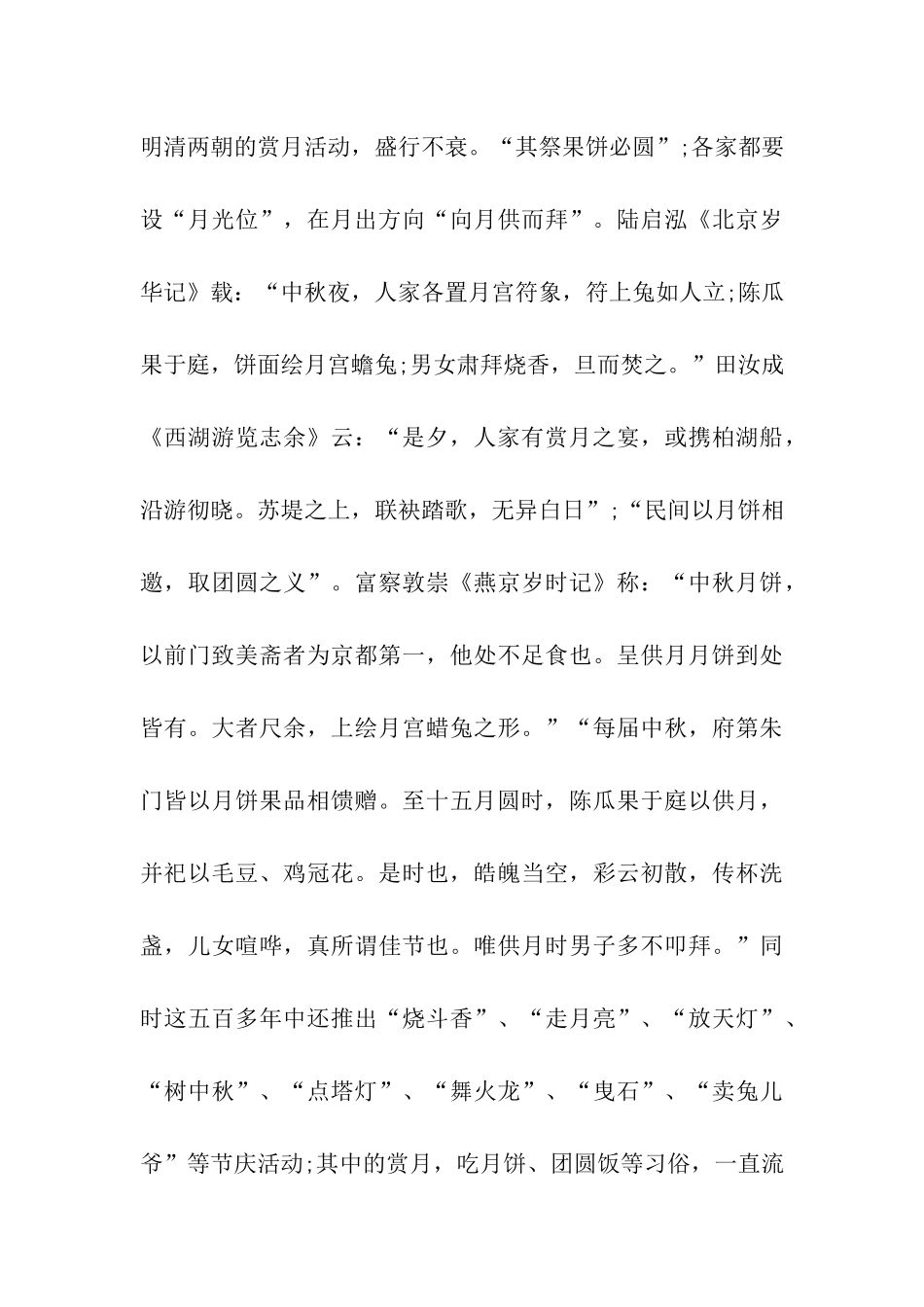 明清两朝的赏月活动，盛行不衰。“其祭果饼必圆”;各家都要设“月光位”，在月出方向“向月供而拜”。陆启泓《北京岁华记》载：“中秋夜，人家各置月宫符象，符上兔如人立;陈瓜果于庭，饼面绘月宫蟾兔;男女肃拜烧香，旦而焚之。”田汝成《西湖游览志余》云：“是夕，人家有赏月之宴，或携柏湖船，沿游彻晓。苏堤之上，联袂踏歌，无异白日”;“民间以月饼相邀，取团圆之义”。富察敦崇《燕京岁时记》称：“中秋月饼，以前门致美斋者为京都第一，他处不足食也。呈供月月饼到处皆有。大者尺余，上绘月宫蜡兔之形。”“每届中秋，府第朱门皆以月饼果品相馈赠。至十五月圆时，陈瓜果于庭以供月，并祀以毛豆、鸡冠花。是时也，皓魄当空，彩云初散，传杯洗盏，儿女喧哗，真所谓佳节也。唯供月时男子多不叩拜。”同时这五百多年中还推出“烧斗香”、“走月亮”、“放天灯”、“树中秋”、“点塔灯”、“舞火龙”、“曳石”、“卖兔儿爷”等节庆活动;其中的赏月，吃月饼、团圆饭等习俗，一直流